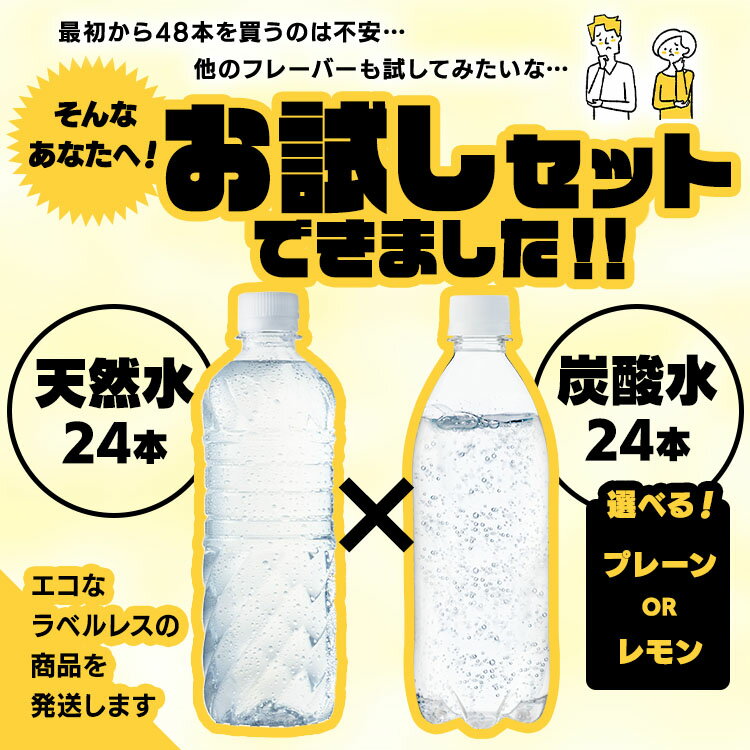 最初から48本を買うのは不安…
他のフレーバーも試してみたいな…

そんなあなたへ!

お試しセットできました!!

天然水
24本

×

炭酸水
24本

選べる!
プレーン
OR
レモン

エコなラベルレスの商品を発送します